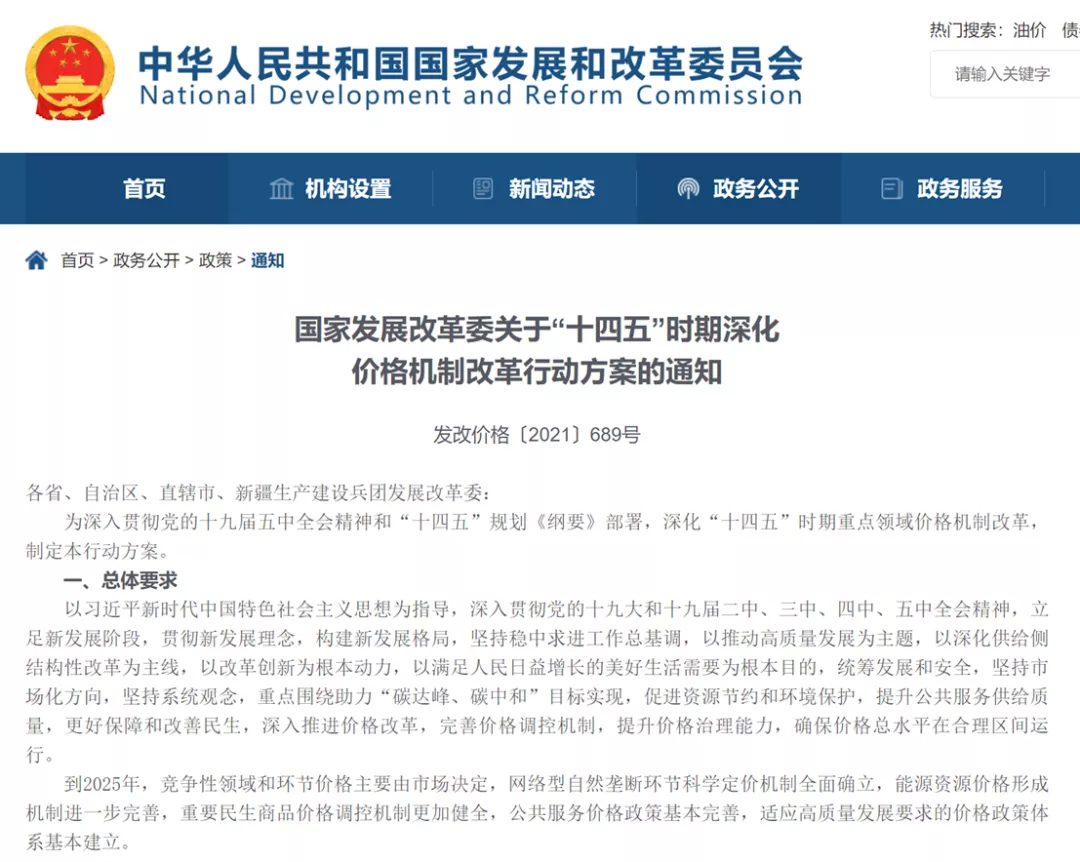 中华人民共和国国家发展和改革委员会
National Development and Reform Commission

热门搜索：油价 债

请输入关键字

首页 机构设置 新闻动态 政务公开 政务服务

首页 > 政务公开 > 政策 > 通知

国家发展改革委关于“十四五”时期深化价格机制改革行动方案的通知

发改价格〔2021〕689号

各省、自治区、直辖市、新疆生产建设兵团发展改革委：

为深入贯彻党的十九届五中全会精神和“十四五”规划《纲要》部署，深化“十四五”时期重点领域价格机制改革，制定本行动方案。

一、总体要求

以习近平新时代中国特色社会主义思想为指导，深入贯彻党的十九大和十九届二中、三中、四中、五中全会精神，立足新发展阶段，贯彻新发展理念，构建新发展格局，坚持稳中求进工作总基调，以推动高质量发展为主题，以深化供给侧结构性改革为主线，以改革创新为根本动力，以满足人民日益增长的美好生活需要为根本目的，统筹发展和安全，坚持市场化方向，坚持系统观念，重点围绕助力“碳达峰、碳中和”目标实现，促进资源节约和环境保护，提升公共服务供给质量，更好保障和改善民生，深入推进价格改革，完善价格调控机制，提升价格治理能力，确保价格总水平在合理区间运行。

到2025年，竞争性领域和环节价格主要由市场决定，网络型自然垄断环节科学定价机制全面确立，能源资源价格形成机制进一步完善，重要民生商品价格调控机制更加健全，公共服务价格政策基本完善，适应高质量发展要求的价格政策体系基本建立。